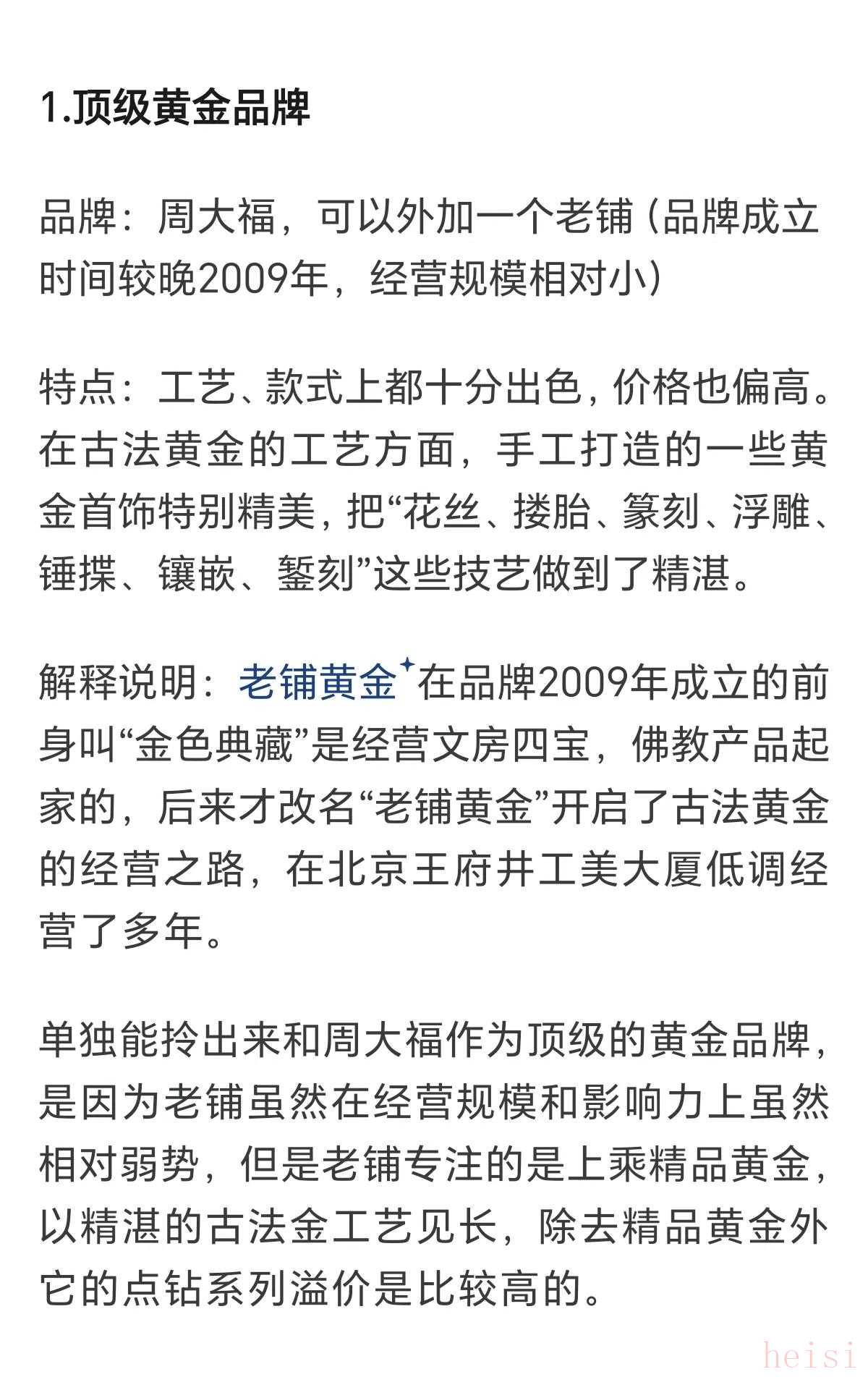 1.顶级黄金品牌

品牌：周大福，可以外加一个老铺（品牌成立时间较晚2009年，经营规模相对小）

特点：工艺、款式上都十分出色，价格也偏高。在古法黄金的工艺方面，手工打造的一些黄金首饰特别精美，把“花丝、搂胎、篆刻、浮雕、锤揲、镶嵌、錾刻”这些技艺做到了精湛。

解释说明：老铺黄金在品牌2009年成立的前身叫“金色典藏”是经营文房四宝，佛教产品起家的，后来才改名“老铺黄金”开启了古法黄金的经营之路，在北京王府井工美大厦低调经营了多年。

单独能拎出来和周大福作为顶级的黄金品牌，是因为老铺虽然在经营规模和影响力上虽然相对弱势，但是老铺专注的是上乘精品黄金，以精湛的古法金工艺见长，除去精品黄金外它的点钻系列溢价是比较高的。

heisi